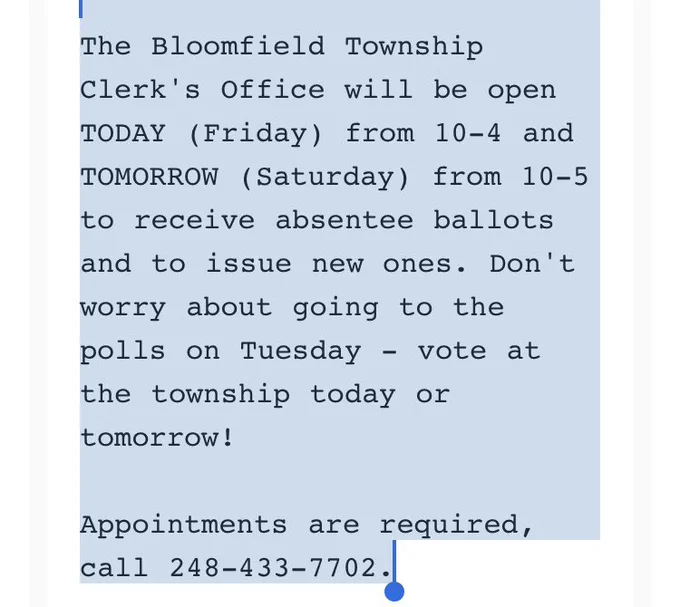 The Bloomfield Township Clerk's Office will be open TODAY (Friday) from 10-4 and TOMORROW (Saturday) from 10-5 to receive absentee ballots and to issue new ones. Don't worry about going to the polls on Tuesday - vote at the township today or tomorrow!

Appointments are required, call 248-433-7702.